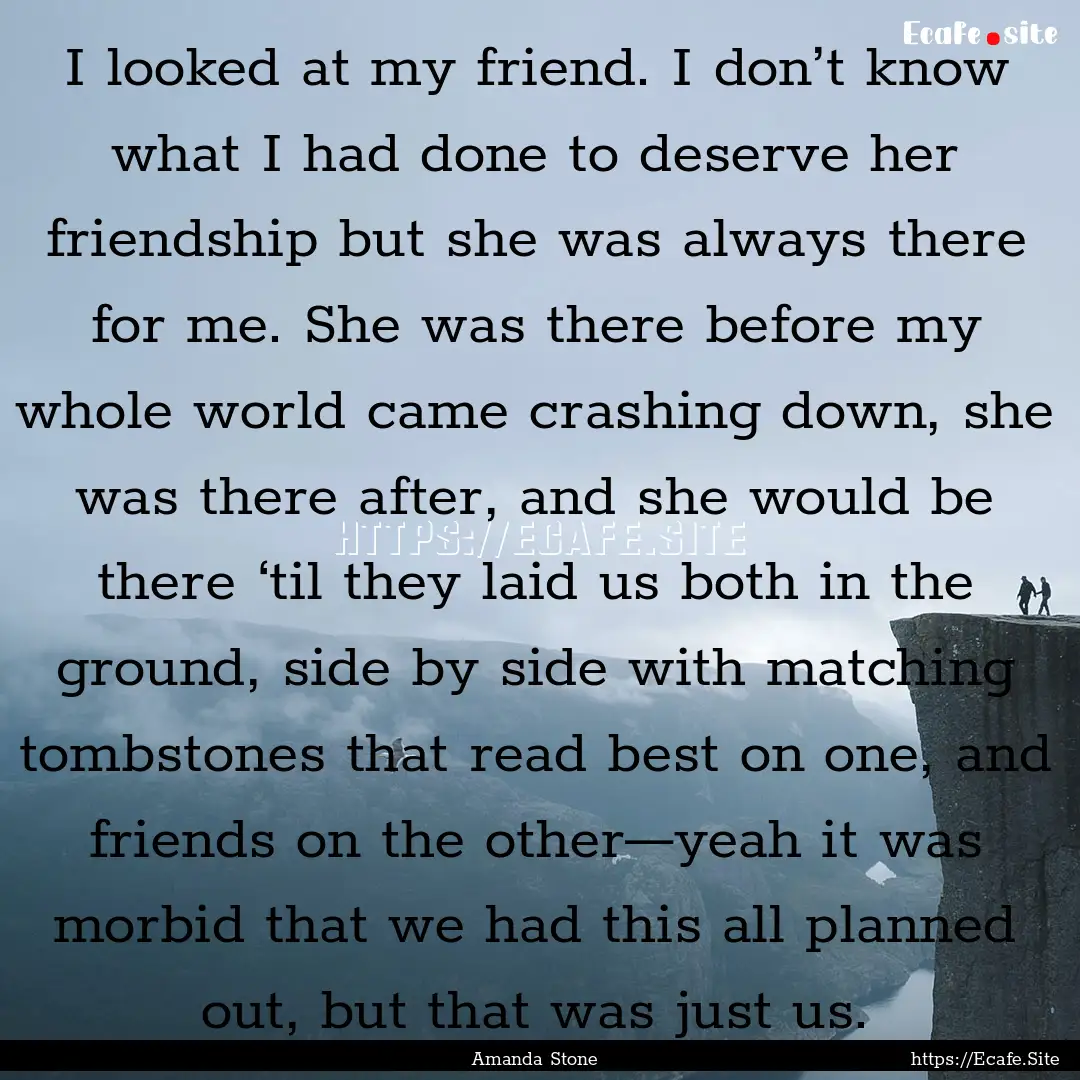 Ecafe.site

I looked at my friend. I don’t know what I had done to deserve her friendship but she was always there for me. She was there before my whole world came crashing down, she was there after, and she would be there ‘til they laid us both in the ground, side by side with matching tombstones that read best on one, and friends on the other—yeah it was morbid that we had this all planned out, but that was just us.

HTTPS://ECAFE.SITE

Amanda Stone

https://Ecafe.Site